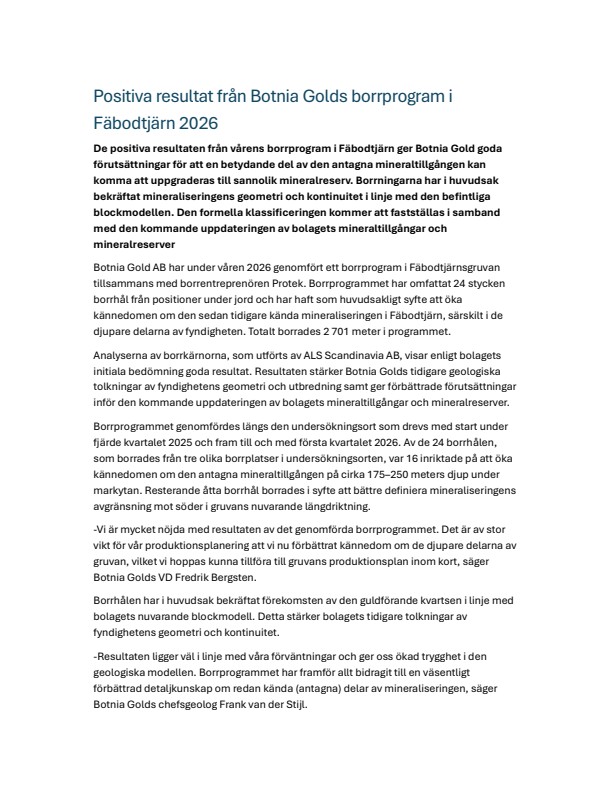 Positiva resultat från Botnia Golds borrprogram i Fäbodtjärn 2026

De positiva resultaten från vårens borrprogram i Fäbodtjärn ger Botnia Gold goda förutsättningar för att en betydande del av den antagna mineraltillgången kan komma att uppgraderas till sannolik mineralreserv. Borrningarna har i huvudsak bekräftat mineraliseringens geometri och kontinuitet i linje med den befintliga blockmodellen. Den formella klassificeringen kommer att fastställas i samband med den kommande uppdateringen av bolagets mineraltillgångar och mineralreserver

Botnia Gold AB har under våren 2026 genomfört ett borrprogram i Fäbodtjärnsgruvan tillsammans med borrentreprenören Protek. Borrprogrammet har omfattat 24 stycken borrhål från positioner under jord och har haft som huvudsakligt syfte att öka kännedomen om den sedan tidigare kända mineraliseringen i Fäbodtjärn, särskilt i de djupare delarna av fyndigheten. Totalt borrades 2 701 meter i programmet.

Analyserna av borrkärnorna, som utförts av ALS Scandinavia AB, visar enligt bolagets initiala bedömning goda resultat. Resultaten stärker Botnia Golds tidigare geologiska tolkningar av fyndighetens geometri och utbredning samt ger förbättrade förutsättningar inför den kommande uppdateringen av bolagets mineraltillgångar och mineralreserver.

Borrprogrammet genomfördes längs den undersökningsort som drevs med start under fjärde kvartalet 2025 och fram till och med första kvartalet 2026. Av de 24 borrhålen, som borrades från tre olika borrplatser i undersökningsorten, var 16 inriktade på att öka kännedomen om den antagna mineraltillgången på cirka 175–250 meters djup under markytan. Resterande åtta borrhål borrades i syfte att bättre definiera mineraliseringens avgränsning mot söder i gruvans nuvarande längdriktning.

-Vi är mycket nöjda med resultaten av det genomförda borrprogrammet. Det är av stor vikt för vår produktionsplanering att vi nu förbättrat kännedom om de djupare delarna av gruvan, vilket vi hoppas kunna tillföra till gruvans produktionsplan inom kort, säger Botnia Golds VD Fredrik Bergsten.

Borrhålen har i huvudsak bekräftat förekomsten av den guldförande kvartsen i linje med bolagets nuvarande blockmodell. Detta stärker bolagets tidigare tolkningar av fyndighetens geometri och kontinuitet.

-Resultaten ligger väl i linje med våra förväntningar och ger oss ökad trygghet i den geologiska modellen. Borrprogrammet har framför allt bidragit till en väsentligt förbättrad detaljkunskap om redan kända (antagna) delar av mineraliseringen, säger Botnia Golds chefsgeolog Frank van der Stijl.